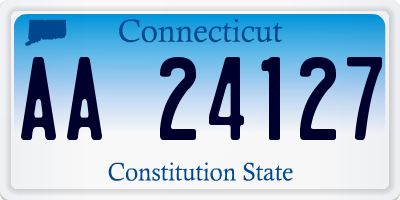 Connecticut

AA 24127

Constitution State